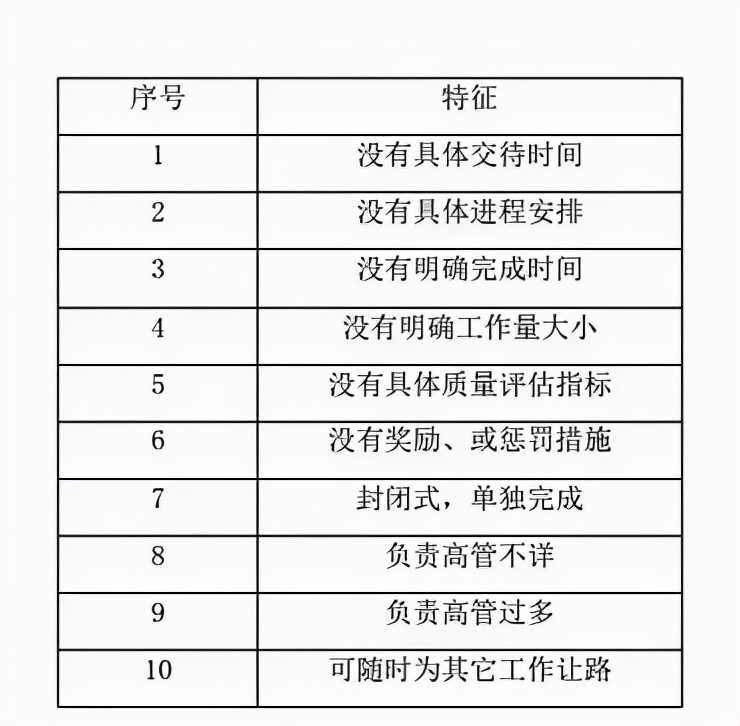 | 序号 | 特征 |
|---|---|
| 1 | 没有具体交待时间 |
| 2 | 没有具体进程安排 |
| 3 | 没有明确完成时间 |
| 4 | 没有明确工作量大小 |
| 5 | 没有具体质量评估指标 |
| 6 | 没有奖励、或惩罚措施 |
| 7 | 封闭式，单独完成 |
| 8 | 负责高管不详 |
| 9 | 负责高管过多 |
| 10 | 可随时为其它工作让路 |